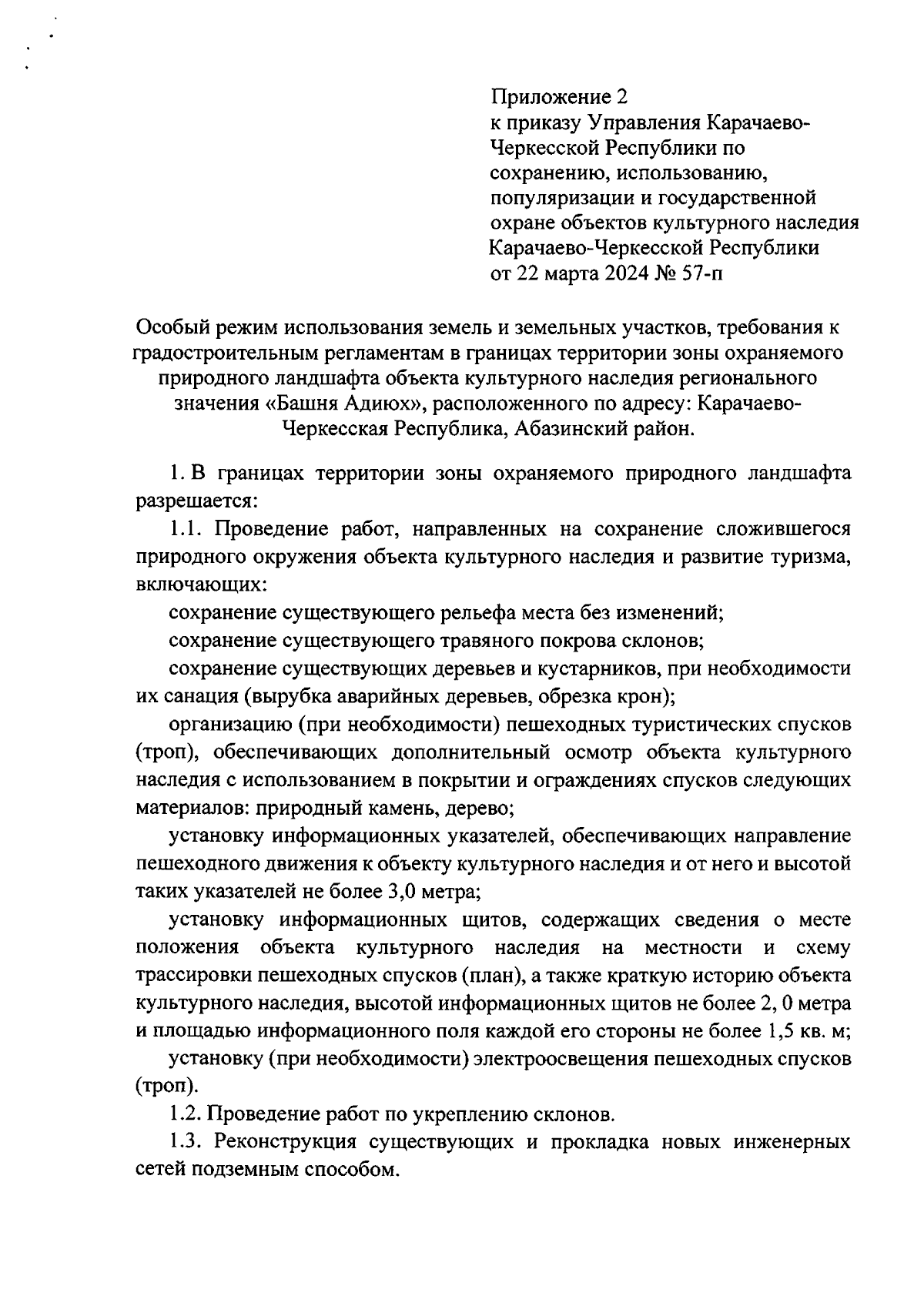 Приложение 2
к приказу Управления Карачаево-Черкесской Республики по сохранению, использованию, популяризации и государственной охране объектов культурного наследия Карачаево-Черкесской Республики
от 22 марта 2024 № 57-п

Особый режим использования земель и земельных участков, требования к градостроительным регламентам в границах территории зоны охраняемого природного ландшафта объекта культурного наследия регионального значения «Башня Адиюх», расположенного по адресу: Карачаево-Черкесская Республика, Абазинский район.

1. В границах территории зоны охраняемого природного ландшафта разрешается:

1.1. Проведение работ, направленных на сохранение сложившегося природного окружения объекта культурного наследия и развитие туризма, включающих:

сохранение существующего рельефа места без изменений;

сохранение существующего травяного покрова склонов;

сохранение существующих деревьев и кустарников, при необходимости их санация (вырубка аварийных деревьев, обрезка крон);

организацию (при необходимости) пешеходных туристических спусков (троп), обеспечивающих дополнительный осмотр объекта культурного наследия с использованием в покрытии и ограждениях спусков следующих материалов: природный камень, дерево;

установку информационных указателей, обеспечивающих направление пешеходного движения к объекту культурного наследия и от него и высотой таких указателей не более 3,0 метра;

установку информационных щитов, содержащих сведения о месте положения объекта культурного наследия на местности и схему трассировки пешеходных спусков (план), а также краткую историю объекта культурного наследия, высотой информационных щитов не более 2, 0 метра и площадью информационного поля каждой его стороны не более 1,5 кв. м;

установку (при необходимости) электроосвещения пешеходных спусков (троп).

1.2. Проведение работ по укреплению склонов.

1.3. Реконструкция существующих и прокладка новых инженерных сетей подземным способом.